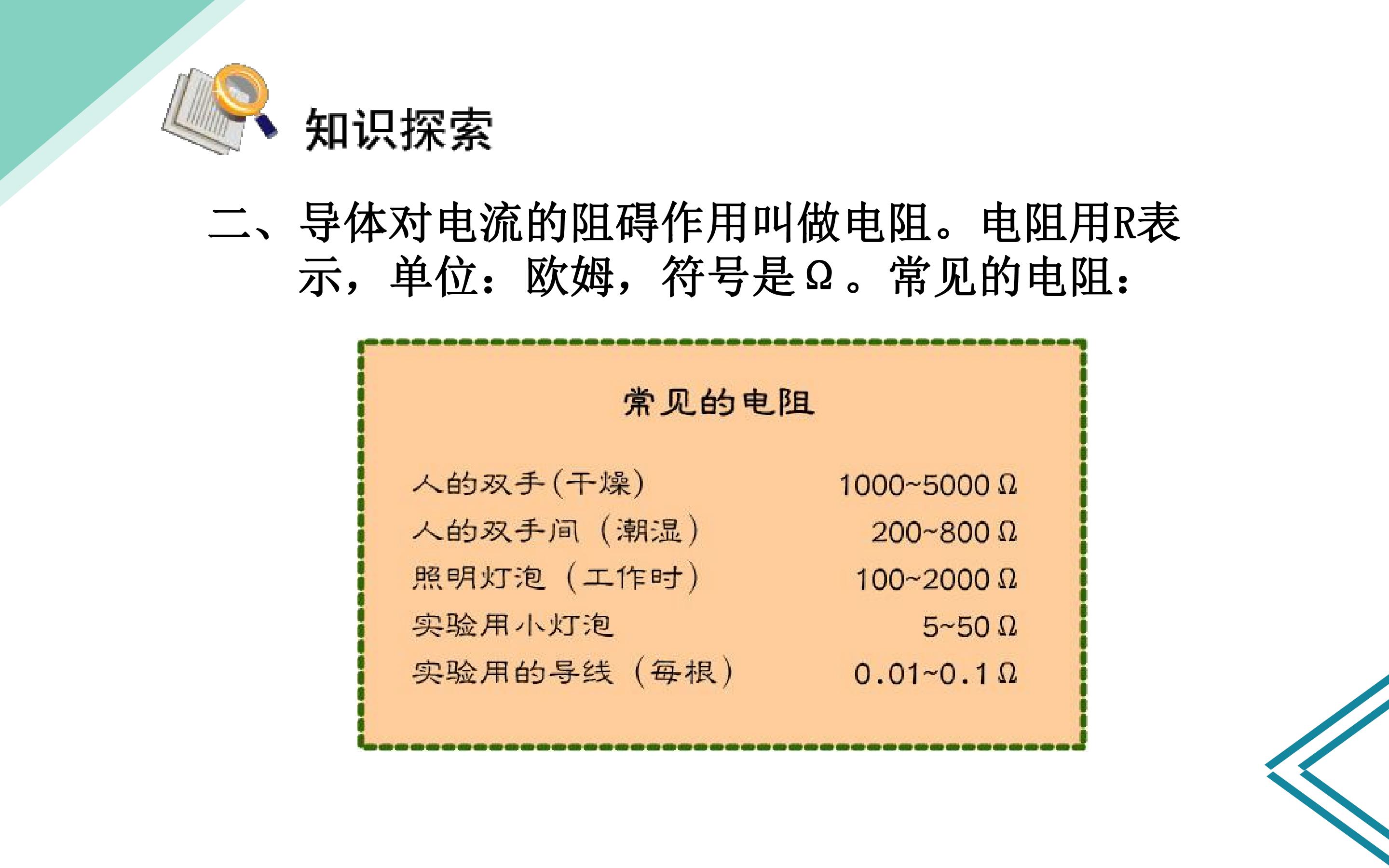 知识探索

二、导体对电流的阻碍作用叫做电阻。电阻用R表示，单位：欧姆，符号是Ω。常见的电阻：

常见的电阻

人的双手（干燥） 1000~5000Ω
人的双手间（潮湿） 200~800Ω
照明灯泡（工作时） 100~2000Ω
实验用小灯泡 5~50Ω
实验用的导线（每根） 0.01~0.1Ω